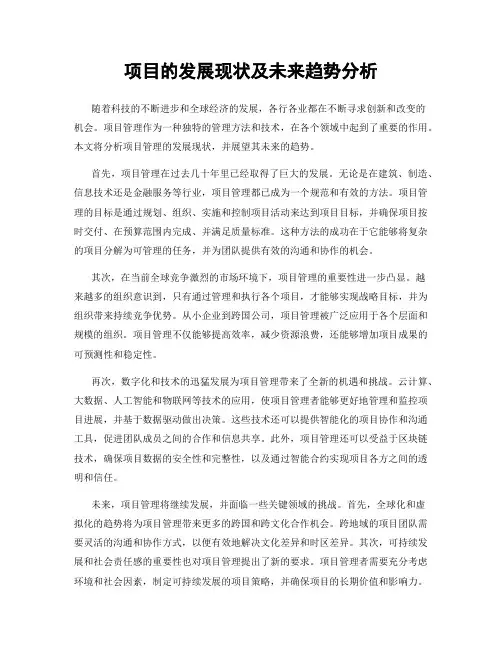 项目的发展现状及未来趋势分析

随着科技的不断进步和全球经济的发展，各行各业都在不断寻求创新和改变的机会。项目管理作为一种独特的管理方法和技术，在各个领域中起到了重要的作用。本文将分析项目管理的发展现状，并展望其未来的趋势。

首先，项目管理在过去几十年里已经取得了巨大的发展。无论是在建筑、制造、信息技术还是金融服务等行业，项目管理都已成为一个规范和有效的方法。项目管理的目标是通过规划、组织、实施和控制项目活动来达到项目目标，并确保项目按时交付、在预算范围内完成、并满足质量标准。这种方法的成功在于它能够将复杂的项目分解为可管理的任务，并为团队提供有效的沟通和协作的机会。

其次，在当前全球竞争激烈的市场环境下，项目管理的重要性进一步凸显。越来越多的组织意识到，只有通过管理和执行各个项目，才能够实现战略目标，并为组织带来持续竞争优势。从小企业到跨国公司，项目管理被广泛应用于各个层面和规模的组织。项目管理不仅能够提高效率，减少资源浪费，还能够增加项目成果的可预测性和稳定性。

再次，数字化和技术的迅猛发展为项目管理带来了全新的机遇和挑战。云计算、大数据、人工智能和物联网等技术的应用，使项目管理者能够更好地管理和监控项目进展，并基于数据驱动做出决策。这些技术还可以提供智能化的项目协作和沟通工具，促进团队成员之间的合作和信息共享。此外，项目管理还可以受益于区块链技术，确保项目数据的安全性和完整性，以及通过智能合约实现项目各方之间的透明和信任。

未来，项目管理将继续发展，并面临一些关键领域的挑战。首先，全球化和虚拟化的趋势将为项目管理带来更多的跨国和跨文化合作机会。跨地域的项目团队需要灵活的沟通和协作方式，以便有效地解决文化差异和时区差异。其次，可持续发展和社会责任感的重要性也对项目管理提出了新的要求。项目管理者需要充分考虑环境和社会因素，制定可持续发展的项目策略，并确保项目的长期价值和影响力。